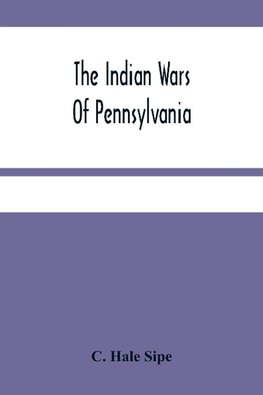 The Indian Wars
Of Pennsylvania

C. Hale Sipe